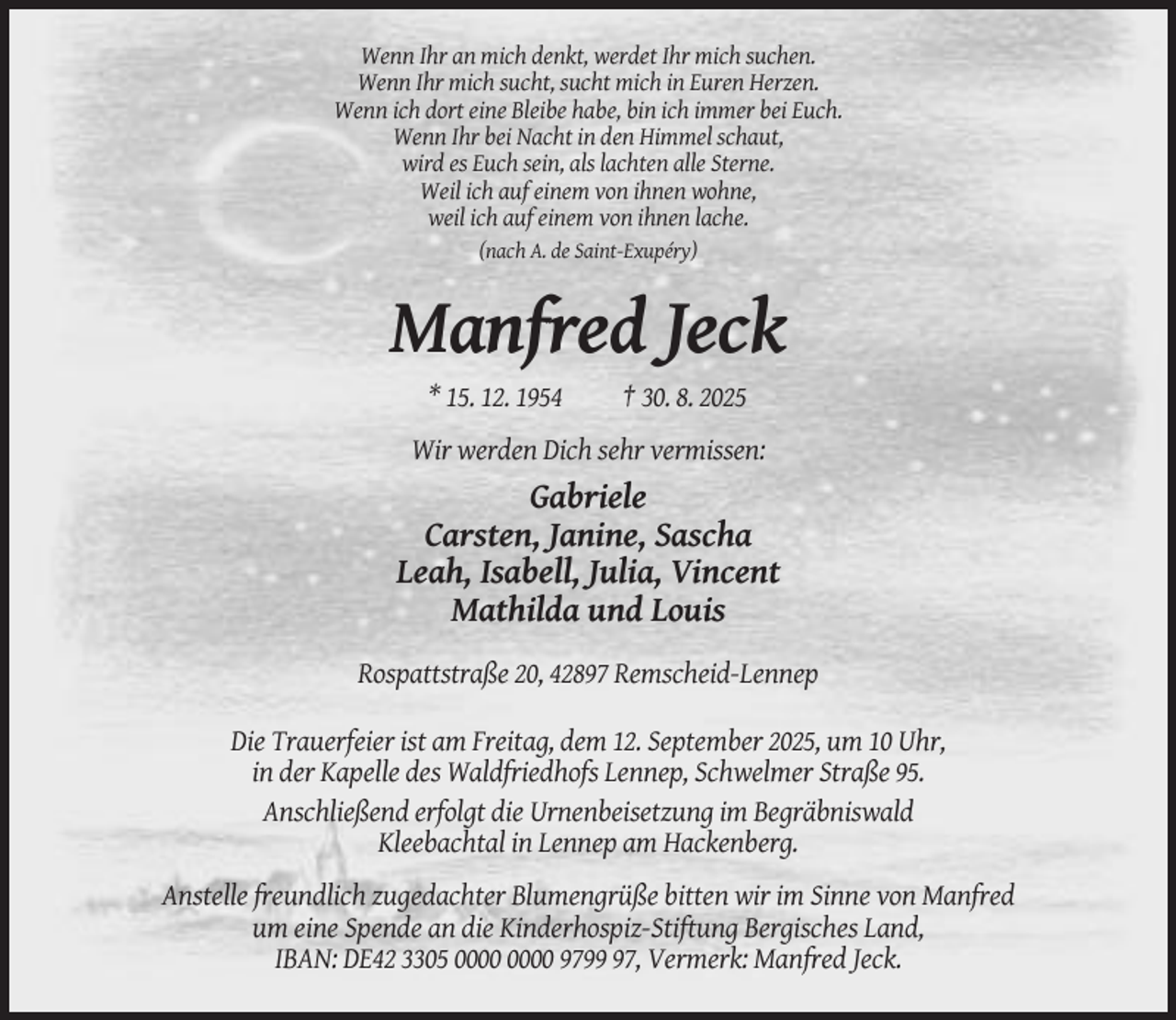 Wenn Ihr an mich denkt, werdet Ihr mich suchen.
Wenn Ihr mich sucht, sucht mich in Euren Herzen.
Wenn ich dort eine Bleibe habe, bin ich immer bei Euch.
Wenn Ihr bei Nacht in den Himmel schaut,
wird es Euch sein, als lachten alle Sterne.
Weil ich auf einem von ihnen wohne,
weil ich auf einem von ihnen lache.

(nach A. de Saint-Exupéry)

Manfred Jeck

* 15. 12. 1954 † 30. 8. 2025

Wir werden Dich sehr vermissen:

Gabriele
Carsten, Janine, Sascha
Leah, Isabell, Julia, Vincent
Mathilda und Louis

Rospattstraße 20, 42897 Remscheid-Lennep

Die Trauerfeier ist am Freitag, dem 12. September 2025, um 10 Uhr, in der Kapelle des Waldfriedhofs Lennep, Schwelmer Straße 95.

Anschließend erfolgt die Urnenbeisetzung im Begräbniswald Kleebachtal in Lennep am Hackenberg.

Anstelle freundlich zugedachter Blumengrüße bitten wir im Sinne von Manfred um eine Spende an die Kinderhospiz-Stiftung Bergisches Land, IBAN: DE42 3305 0000 0000 9799 97, Vermerk: Manfred Jeck.